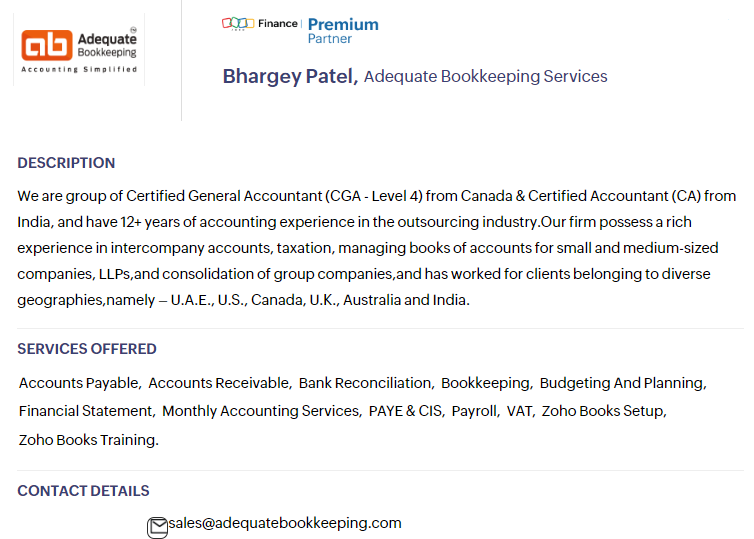 ab Adequate Bookkeeping
Accounting Simplified

Finance | Premium Partner

Bhargey Patel, Adequate Bookkeeping Services

DESCRIPTION

We are group of Certified General Accountant (CGA - Level 4) from Canada & Certified Accountant (CA) from India, and have 12+ years of accounting experience in the outsourcing industry.Our firm possess a rich experience in intercompany accounts, taxation, managing books of accounts for small and medium-sized companies, LLPs,and consolidation of group companies,and has worked for clients belonging to diverse geographies,namely – U.A.E., U.S., Canada, U.K., Australia and India.

SERVICES OFFERED

Accounts Payable, Accounts Receivable, Bank Reconciliation, Bookkeeping, Budgeting And Planning, Financial Statement, Monthly Accounting Services, PAYE & CIS, Payroll, VAT, Zoho Books Setup, Zoho Books Training.

CONTACT DETAILS

sales@adequatebookkeeping.com